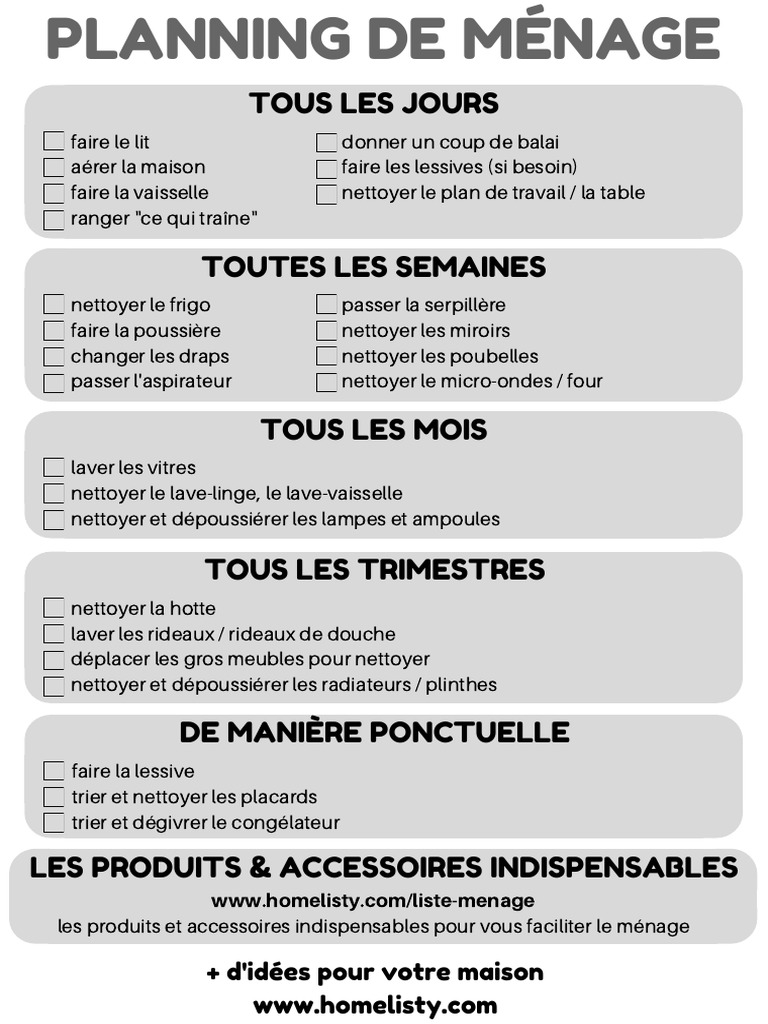 PLANNING DE MÉNAGE

TOUS LES JOURS

faire le lit
aérer la maison
faire la vaisselle
ranger "ce qui traîne"

donner un coup de balai
faire les lessives (si besoin)
nettoyer le plan de travail / la table

TOUTES LES SEMAINES

nettoyer le frigo
faire la poussière
changer les draps
passer l'aspirateur

passer la serpillère
nettoyer les miroirs
nettoyer les poubelles
nettoyer le micro-ondes / four

TOUS LES MOIS

laver les vitres
nettoyer le lave-linge, le lave-vaisselle
nettoyer et dépoussiérer les lampes et ampoules

TOUS LES TRIMESTRES

nettoyer la hotte
laver les rideaux / rideaux de douche
déplacer les gros meubles pour nettoyer
nettoyer et dépoussiérer les radiateurs / plinthes

DE MANIÈRE PONCTUELLE

faire la lessive
trier et nettoyer les placards
trier et dégivrer le congélateur

LES PRODUITS & ACCESSOIRES INDISPENSABLES

www.homelisty.com/liste-menage
les produits et accessoires indispensables pour vous faciliter le ménage

+ d'idées pour votre maison
www.homelisty.com